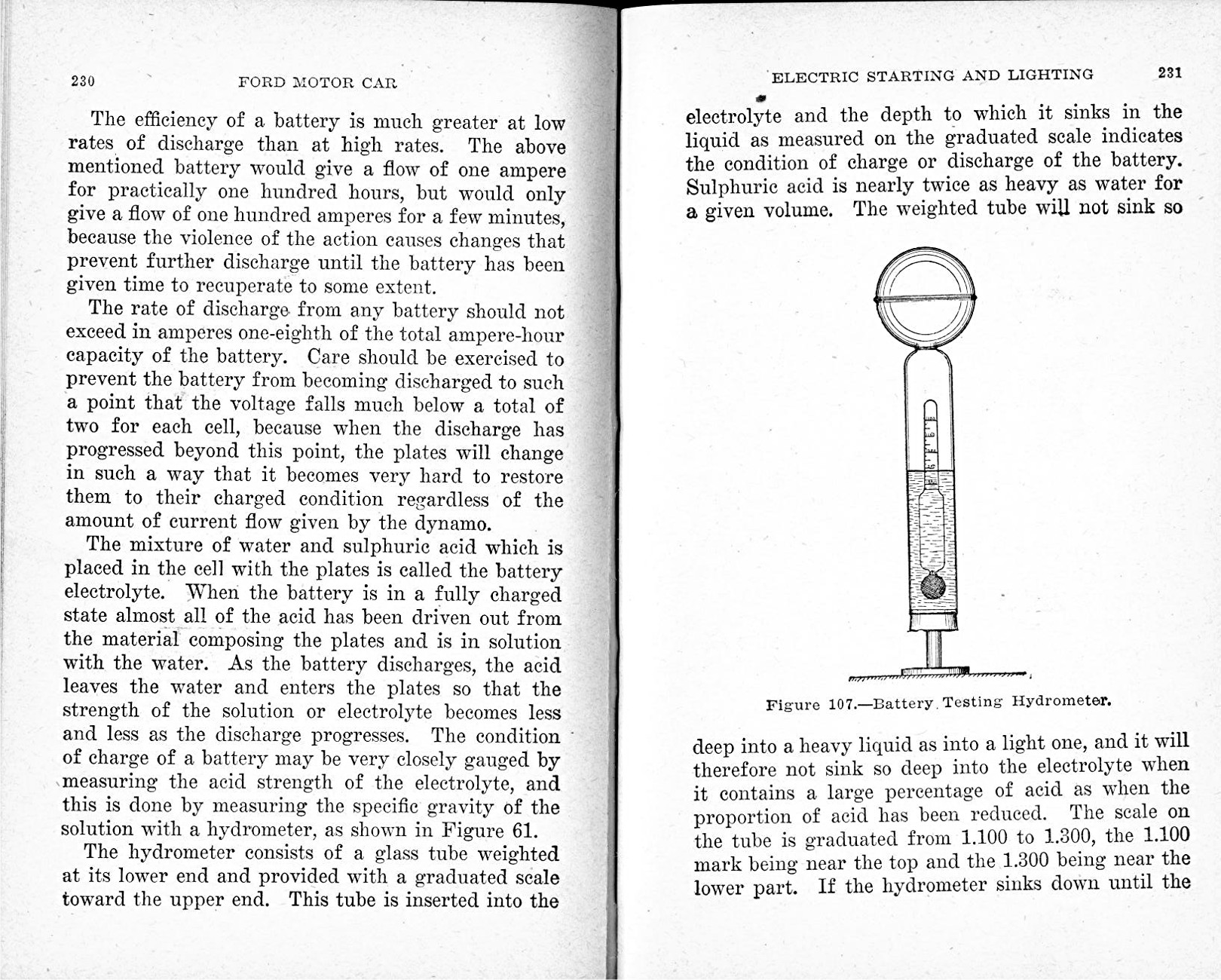 230 FORD MOTOR CAR

The efficiency of a battery is much greater at low rates of discharge than at high rates. The above mentioned battery would give a flow of one ampere for practically one hundred hours, but would only give a flow of one hundred amperes for a few minutes, because the violence of the action causes changes that prevent further discharge until the battery has been given time to recuperate to some extent.

The rate of discharge from any battery should not exceed in amperes one-eighth of the total ampere-hour capacity of the battery. Care should be exercised to prevent the battery from becoming discharged to such a point that the voltage falls much below a total of two for each cell, because when the discharge has progressed beyond this point, the plates will change in such a way that it becomes very hard to restore them to their charged condition regardless of the amount of current flow given by the dynamo.

The mixture of water and sulphuric acid which is placed in the cell with the plates is called the battery electrolyte. When the battery is in a fully charged state almost all of the acid has been driven out from the material composing the plates and is in solution with the water. As the battery discharges, the acid leaves the water and enters the plates so that the strength of the solution or electrolyte becomes less and less as the discharge progresses. The condition of charge of a battery may be very closely gauged by measuring the acid strength of the electrolyte, and this is done by measuring the specific gravity of the solution with a hydrometer, as shown in Figure 61.

The hydrometer consists of a glass tube weighted at its lower end and provided with a graduated scale toward the upper end. This tube is inserted into the

ELECTRIC STARTING AND LIGHTING 231

electrolyte and the depth to which it sinks in the liquid as measured on the graduated scale indicates the condition of charge or discharge of the battery. Sulphuric acid is nearly twice as heavy as water for a given volume. The weighted tube will not sink so

Figure 107.—Battery Testing Hydrometer.

deep into a heavy liquid as into a light one, and it will therefore not sink so deep into the electrolyte when it contains a large percentage of acid as when the proportion of acid has been reduced. The scale on the tube is graduated from 1.100 to 1.300, the 1.100 mark being near the top and the 1.300 being near the lower part. If the hydrometer sinks down until the